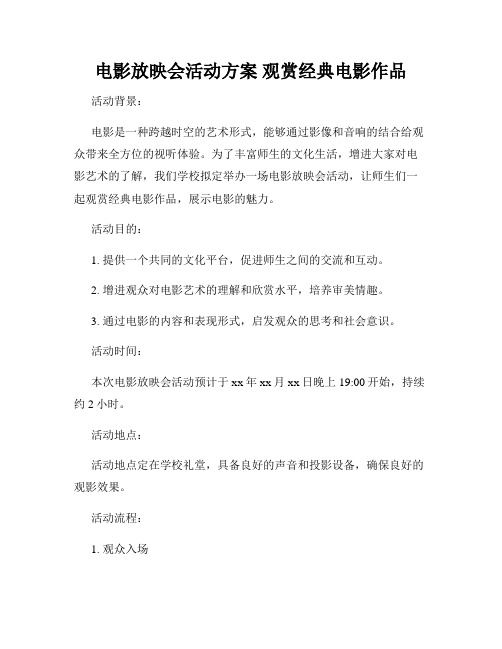 电影放映会活动方案 观赏经典电影作品

活动背景：

电影是一种跨越时空的艺术形式，能够通过影像和音响的结合给观众带来全方位的视听体验。为了丰富师生的文化生活，增进大家对电影艺术的了解，我们学校拟定举办一场电影放映会活动，让师生们一起观赏经典电影作品，展示电影的魅力。

活动目的：

1. 提供一个共同的文化平台，促进师生之间的交流和互动。

2. 增进观众对电影艺术的理解和欣赏水平，培养审美情趣。

3. 通过电影的内容和表现形式，启发观众的思考和社会意识。

活动时间：

本次电影放映会活动预计于 xx 年 xx 月 xx 日晚上 19:00 开始，持续约 2 小时。

活动地点：

活动地点定在学校礼堂，具备良好的声音和投影设备，确保良好的观影效果。

活动流程：

1. 观众入场